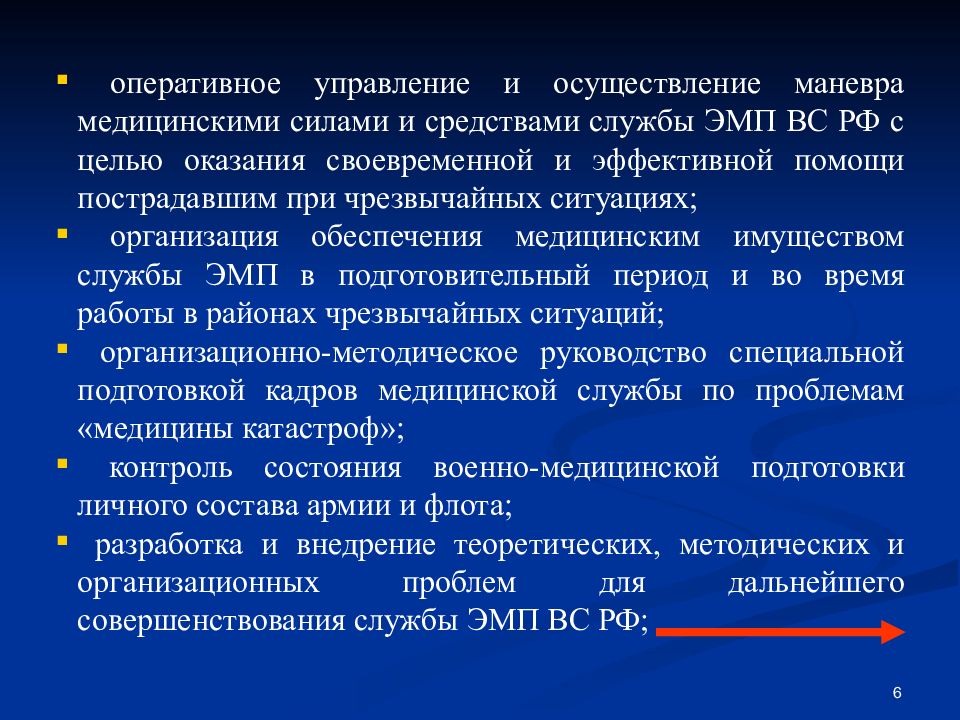 ▪ оперативное управление и осуществление маневра медицинскими силами и средствами службы ЭМП ВС РФ с целью оказания своевременной и эффективной помощи пострадавшим при чрезвычайных ситуациях;

▪ организация обеспечения медицинским имуществом службы ЭМП в подготовительный период и во время работы в районах чрезвычайных ситуаций;

▪ организационно-методическое руководство специальной подготовкой кадров медицинской службы по проблемам «медицины катастроф»;

▪ контроль состояния военно-медицинской подготовки личного состава армии и флота;

▪ разработка и внедрение теоретических, методических и организационных проблем для дальнейшего совершенствования службы ЭМП ВС РФ;

6